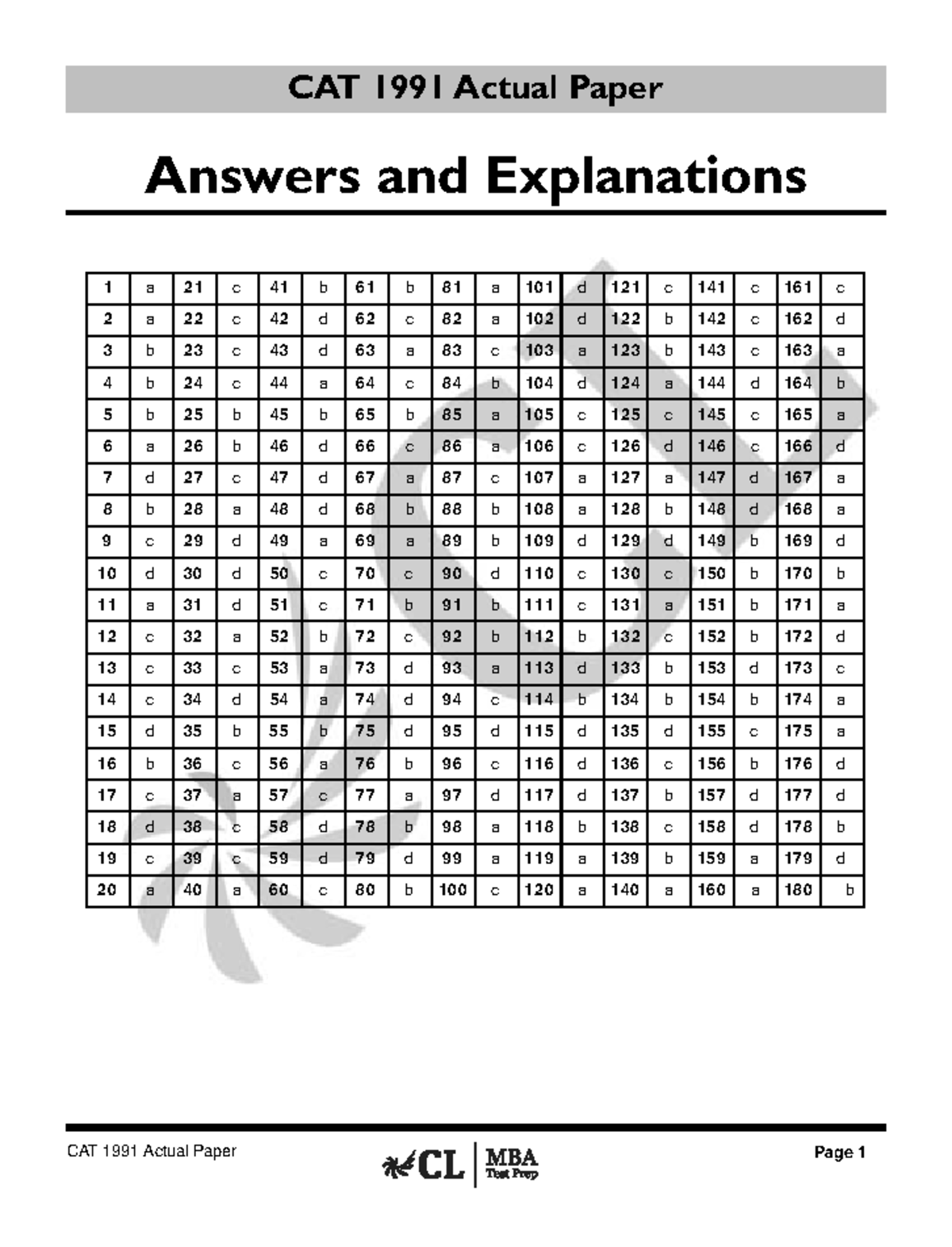 CAT 1991 Actual Paper

Answers and Explanations

| 1 | a | 21 | c | 41 | b | 61 | b | 81 | a | 101 | d | 121 | c | 141 | c | 161 | c |
|---|---|---|---|---|---|---|---|---|---|---|---|---|---|---|---|---|---|
| 2 | a | 22 | c | 42 | d | 62 | c | 82 | a | 102 | d | 122 | b | 142 | c | 162 | d |
| 3 | b | 23 | c | 43 | d | 63 | a | 83 | c | 103 | a | 123 | b | 143 | c | 163 | a |
| 4 | b | 24 | c | 44 | a | 64 | c | 84 | b | 104 | d | 124 | a | 144 | d | 164 | b |
| 5 | b | 25 | b | 45 | b | 65 | b | 85 | a | 105 | c | 125 | c | 145 | c | 165 | a |
| 6 | a | 26 | b | 46 | d | 66 | c | 86 | a | 106 | c | 126 | d | 146 | c | 166 | d |
| 7 | d | 27 | c | 47 | d | 67 | a | 87 | c | 107 | a | 127 | a | 147 | d | 167 | a |
| 8 | b | 28 | a | 48 | d | 68 | b | 88 | b | 108 | a | 128 | b | 148 | d | 168 | a |
| 9 | c | 29 | d | 49 | a | 69 | a | 89 | b | 109 | d | 129 | d | 149 | b | 169 | d |
| 10 | d | 30 | d | 50 | c | 70 | c | 90 | d | 110 | c | 130 | c | 150 | b | 170 | b |
| 11 | a | 31 | d | 51 | c | 71 | b | 91 | b | 111 | c | 131 | a | 151 | b | 171 | a |
| 12 | c | 32 | a | 52 | b | 72 | c | 92 | b | 112 | b | 132 | c | 152 | b | 172 | d |
| 13 | c | 33 | c | 53 | a | 73 | d | 93 | a | 113 | d | 133 | b | 153 | d | 173 | c |
| 14 | c | 34 | d | 54 | a | 74 | d | 94 | c | 114 | b | 134 | b | 154 | b | 174 | a |
| 15 | d | 35 | b | 55 | b | 75 | d | 95 | d | 115 | d | 135 | d | 155 | c | 175 | a |
| 16 | b | 36 | c | 56 | a | 76 | b | 96 | c | 116 | d | 136 | c | 156 | b | 176 | d |
| 17 | c | 37 | a | 57 | c | 77 | a | 97 | d | 117 | d | 137 | b | 157 | d | 177 | d |
| 18 | d | 38 | c | 58 | d | 78 | b | 98 | a | 118 | b | 138 | c | 158 | d | 178 | b |
| 19 | c | 39 | c | 59 | d | 79 | d | 99 | a | 119 | a | 139 | b | 159 | a | 179 | d |
| 20 | a | 40 | a | 60 | c | 80 | b | 100 | c | 120 | a | 140 | a | 160 | a | 180 | b |

CAT 1991 Actual Paper CL MBA Test Prep Page 1